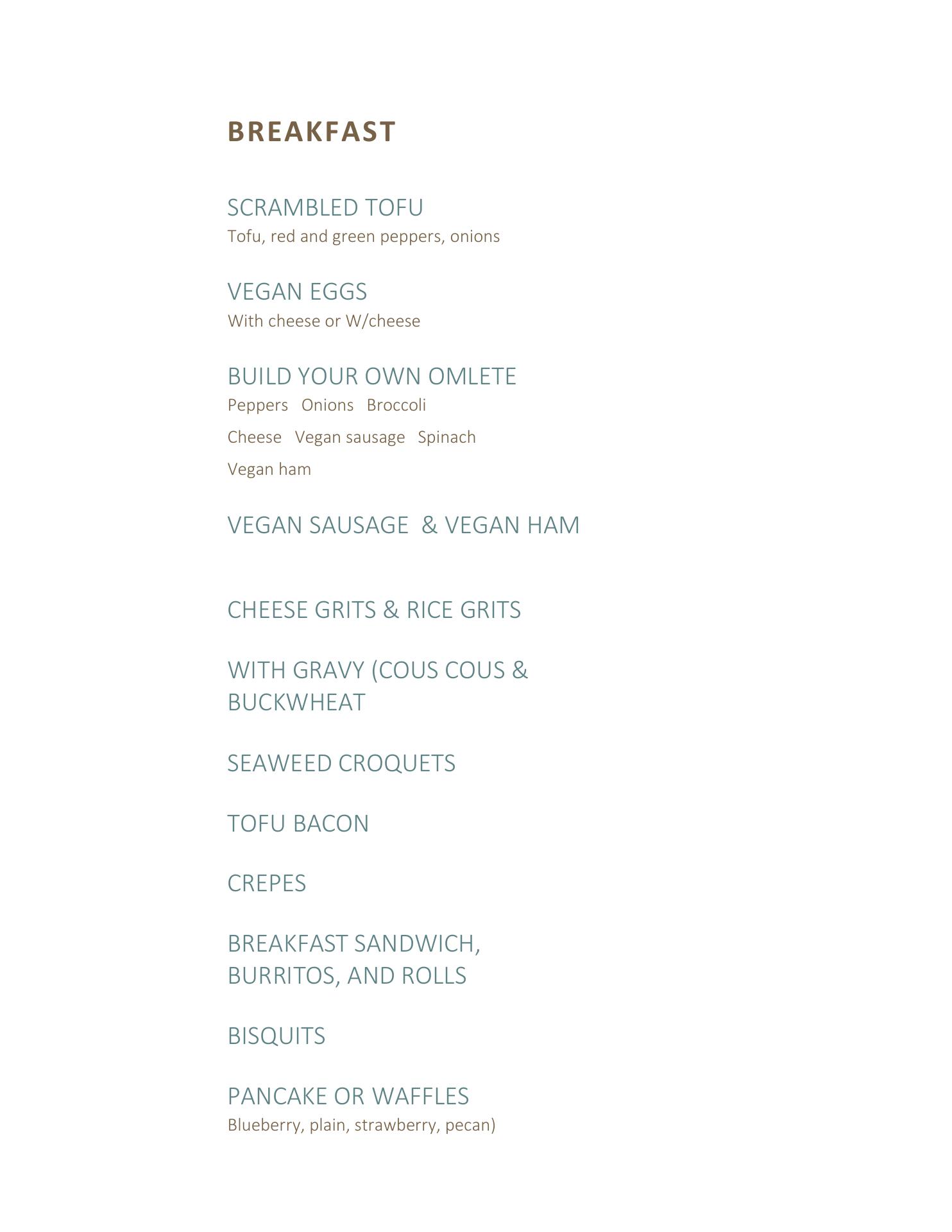 BREAKFAST

SCRAMBLED TOFU
Tofu, red and green peppers, onions

VEGAN EGGS
With cheese or W/cheese

BUILD YOUR OWN OMLETE
Peppers Onions Broccoli
Cheese Vegan sausage Spinach
Vegan ham

VEGAN SAUSAGE & VEGAN HAM

CHEESE GRITS & RICE GRITS

WITH GRAVY (COUS COUS & BUCKWHEAT

SEAWEED CROQUETS

TOFU BACON

CREPES

BREAKFAST SANDWICH, BURRITOS, AND ROLLS

BISQUITS

PANCAKE OR WAFFLES
Blueberry, plain, strawberry, pecan)